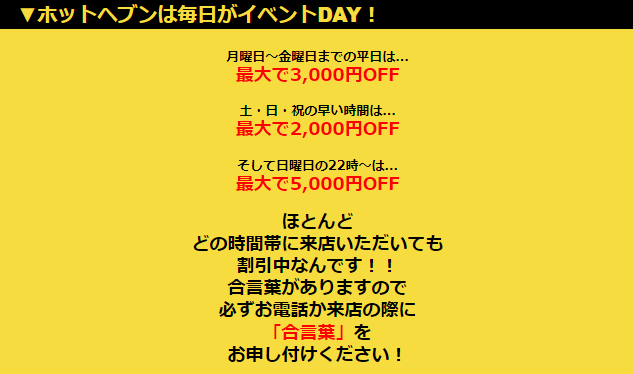 ▼ホットヘブンは毎日がイベントDAY！

月曜日～金曜日までの平日は…
最大で3,000円OFF

土・日・祝の早い時間は…
最大で2,000円OFF

そして日曜日の22時～は…
最大で5,000円OFF

ほとんど
どの時間帯に来店いただいても
割引中なんです！！
合言葉がありますので
必ずお電話か来店の際に
「合言葉」を
お申し付けください！